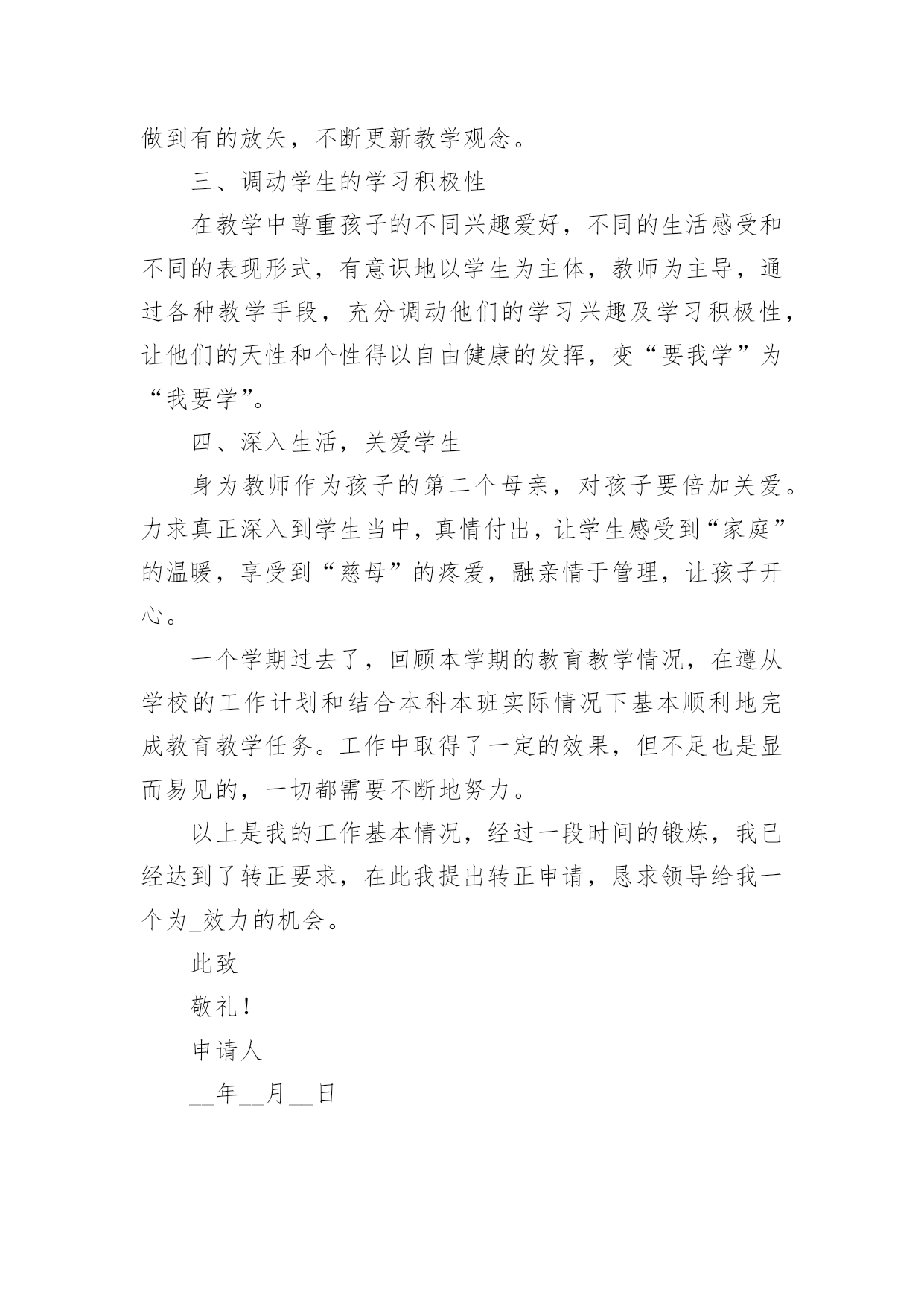 做到有的放矢，不断更新教学观念。

三、调动学生的学习积极性

在教学中尊重孩子的不同兴趣爱好，不同的生活感受和不同的表现形式，有意识地以学生为主体，教师为主导，通过各种教学手段，充分调动他们的学习兴趣及学习积极性，让他们的天性和个性得以自由健康的发挥，变“要我学”为“我要学”。

四、深入生活，关爱学生

身为教师作为孩子的第二个母亲，对孩子要倍加关爱。力求真正深入到学生当中，真情付出，让学生感受到“家庭”的温暖，享受到“慈母”的疼爱，融亲情于管理，让孩子开心。

一个学期过去了，回顾本学期的教育教学情况，在遵从学校的工作计划和结合本科本班实际情况下基本顺利地完成教育教学任务。工作中取得了一定的效果，但不足也是显而易见的，一切都需要不断地努力。

以上是我的工作基本情况，经过一段时间的锻炼，我已经达到了转正要求，在此我提出转正申请，恳求领导给我一个为_效力的机会。

此致

敬礼！

申请人

__年__月__日